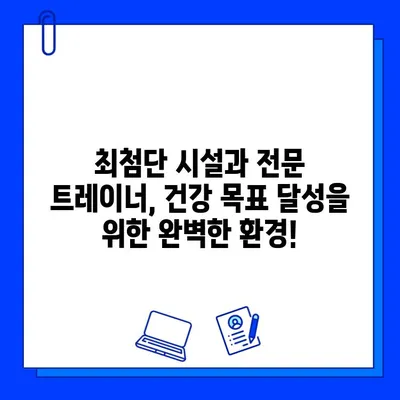 최첨단 시설과 전문 트레이너, 건강 목표 달성을 위한 완벽한 환경!